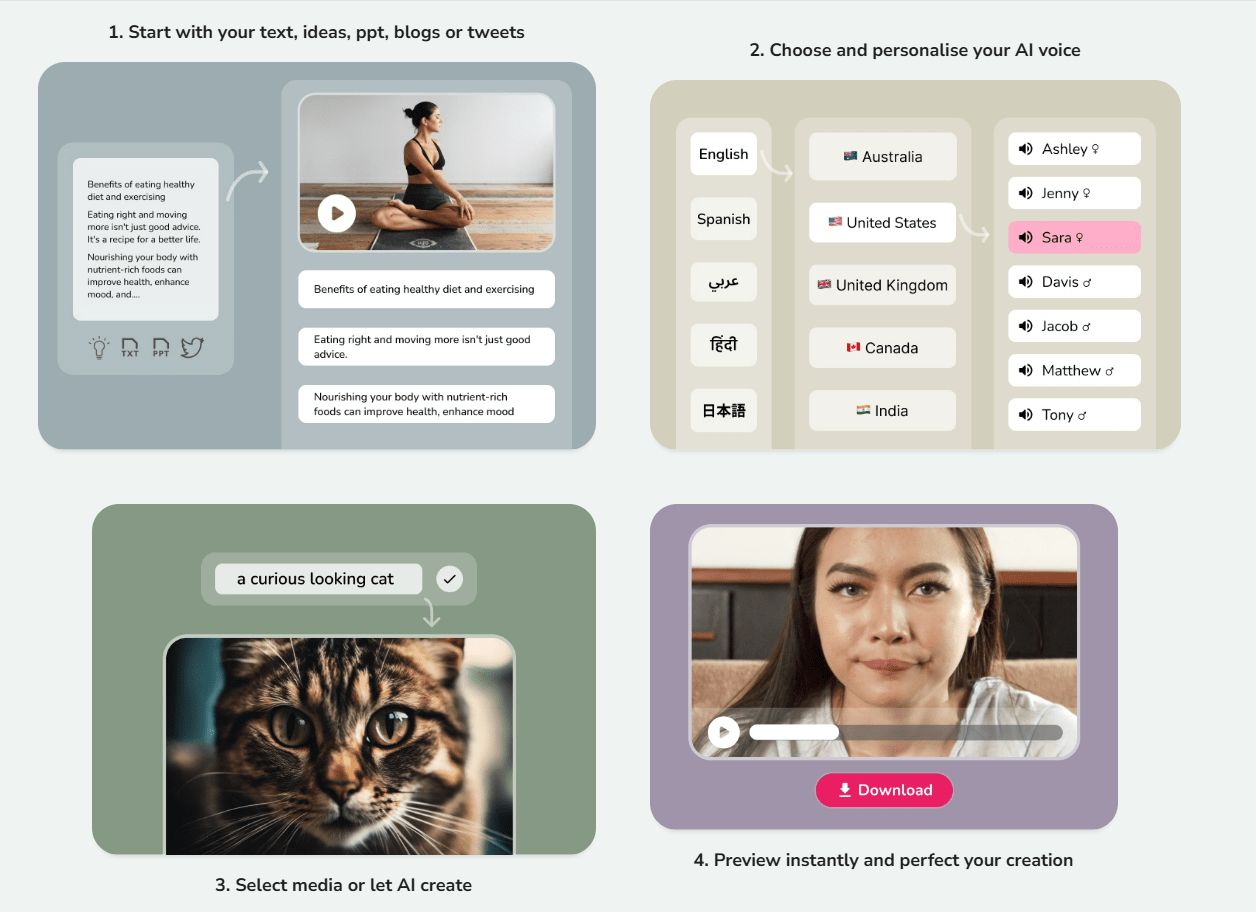 1. Start with your text, ideas, ppt, blogs or tweets

Benefits of eating healthy diet and exercising

Eating right and moving more isn't just good advice. It's a recipe for a better life.

Nourishing your body with nutrient-rich foods can improve health, enhance mood, and....

TXT PPT

Benefits of eating healthy diet and exercising

Eating right and moving more isn't just good advice.

Nourishing your body with nutrient-rich foods can improve health, enhance mood

2. Choose and personalise your AI voice

English
Spanish
عربي
हिंदी
日本語

Australia
United States
United Kingdom
Canada
India

Ashley ♀
Jenny ♀
Sara ♀
Davis ♂
Jacob ♂
Matthew ♂
Tony ♂

a curious looking cat

3. Select media or let AI create

Download

4. Preview instantly and perfect your creation